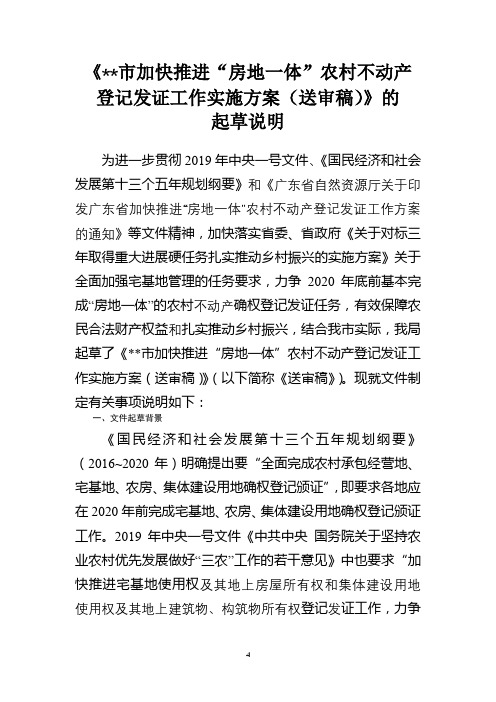 《**市加快推进“房地一体”农村不动产登记发证工作实施方案（送审稿）》的起草说明

为进一步贯彻2019年中央一号文件、《国民经济和社会发展第十三个五年规划纲要》和《广东省自然资源厅关于印发广东省加快推进“房地一体”农村不动产登记发证工作方案的通知》等文件精神，加快落实省委、省政府《关于对标三年取得重大进展硬任务扎实推动乡村振兴的实施方案》关于全面加强宅基地管理的任务要求，力争2020年底前基本完成“房地一体”的农村不动产确权登记发证任务，有效保障农民合法财产权益和扎实推动乡村振兴，结合我市实际，我局起草了《**市加快推进“房地一体”农村不动产登记发证工作实施方案（送审稿）》（以下简称《送审稿》）。现就文件制定有关事项说明如下：

一、文件起草背景

《国民经济和社会发展第十三个五年规划纲要》（2016~2020年）明确提出要“全面完成农村承包经营地、宅基地、农房、集体建设用地确权登记颁证”，即要求各地应在2020年前完成宅基地、农房、集体建设用地确权登记颁证工作。2019年中央一号文件《中共中央 国务院关于坚持农业农村优先发展做好“三农”工作的若干意见》中也要求“加快推进宅基地使用权及其地上房屋所有权和集体建设用地使用权及其地上建筑物、构筑物所有权登记发证工作，力争

4